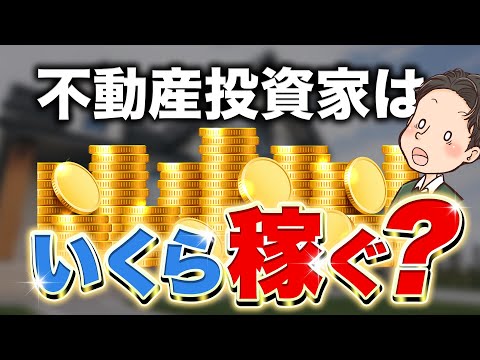 不動産投資家は

いくら稼ぐ？